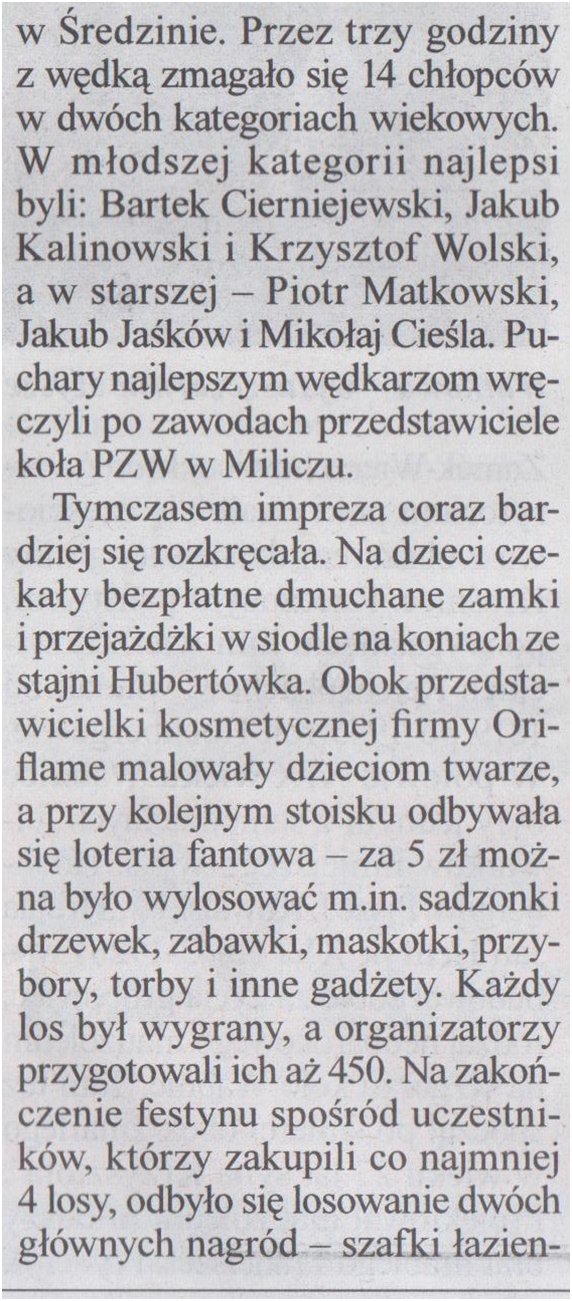 w Średzinie. Przez trzy godziny z wędką zmagało się 14 chłopców w dwóch kategoriach wiekowych. W młodszej kategorii najlepsi byli: Bartek Cierniejewski, Jakub Kalinowski i Krzysztof Wolski, a w starszej – Piotr Matkowski, Jakub Jaśków i Mikołaj Cieśla. Puchary najlepszym wędkarzom wręczyli po zawodach przedstawiciele koła PZW w Miliczu.

Tymczasem impreza coraz bardziej się rozkręcała. Na dzieci czekały bezpłatne dmuchane zamki i przejażdżki w siodle na koniach ze stajni Hubertówka. Obok przedstawicielki kosmetycznej firmy Oriflame malowały dzieciom twarze, a przy kolejnym stoisku odbywała się loteria fantowa – za 5 zł można było wylosować m.in. sadzonki drzewek, zabawki, maskotki, przybory, torby i inne gadżety. Każdy los był wygrany, a organizatorzy przygotowali ich aż 450. Na zakończenie festynu spośród uczestników, którzy zakupili co najmniej 4 losy, odbyło się losowanie dwóch głównych nagród – szafki łazien-